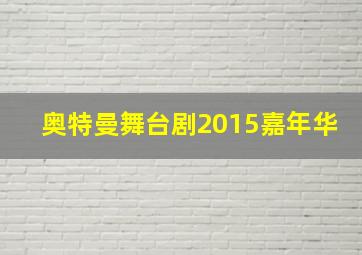 奥特曼舞台剧2015嘉年华